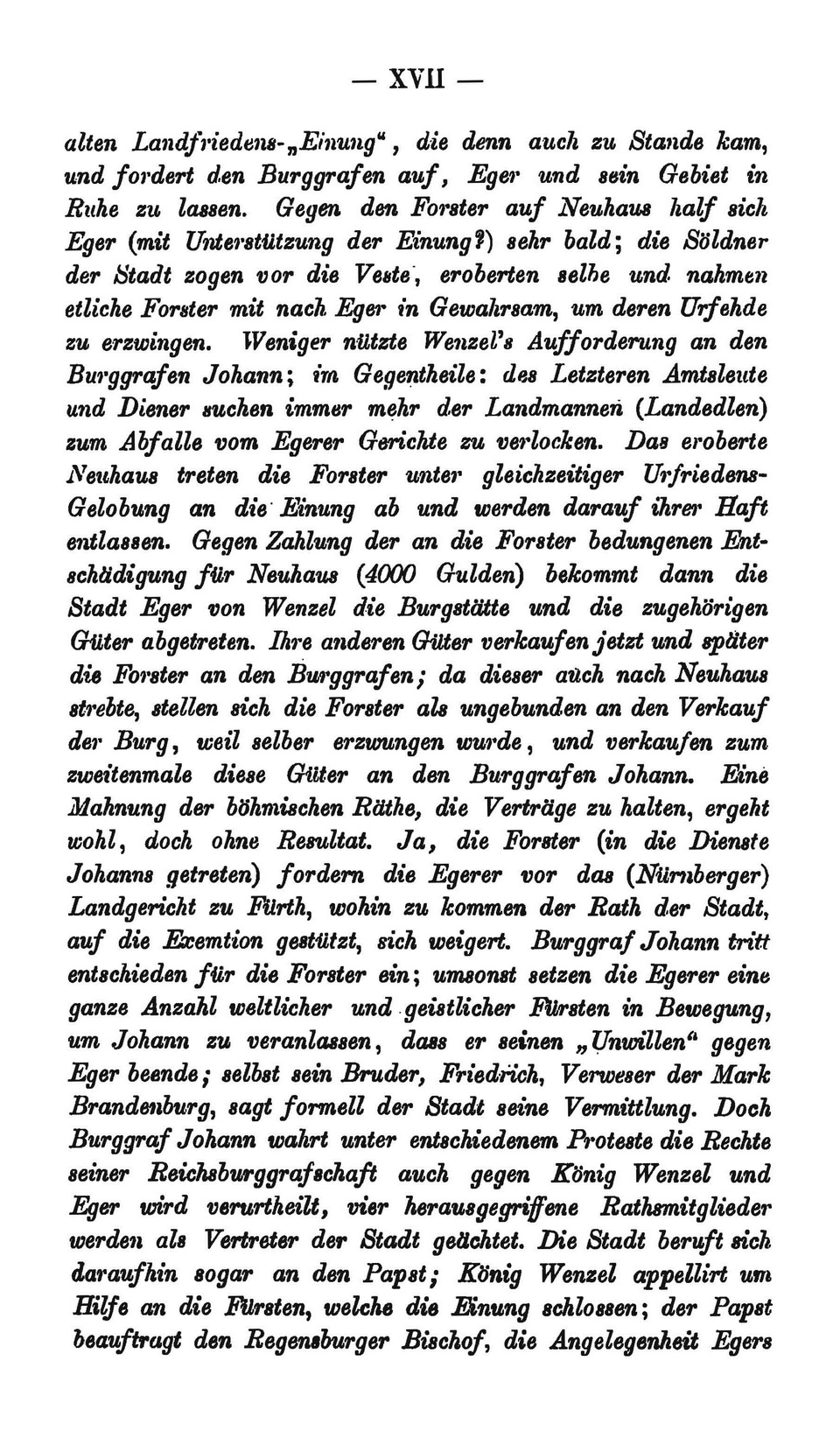 — XVII —

alten Landfriedens-„Einung“, die denn auch zu Stande kam, und fordert den Burggrafen auf, Eger und sein Gebiet in Ruhe zu lassen. Gegen den Forster auf Neuhaus half sich Eger (mit Unterstützung der Einung?) sehr bald; die Söldner der Stadt zogen vor die Veste, eroberten selbe und nahmen etliche Forster mit nach Eger in Gewahrsam, um deren Urfehde zu erzwingen. Weniger nützte Wenzel's Aufforderung an den Burggrafen Johann; im Gegentheile: des Letzteren Amtsleute und Diener suchen immer mehr der Landmannen (Landedlen) zum Abfalle vom Egerer Gerichte zu verlocken. Das eroberte Neuhaus treten die Forster unter gleichzeitiger Urfriedens-Gelobung an die Einung ab und werden darauf ihrer Haft entlassen. Gegen Zahlung der an die Forster bedungenen Entschädigung für Neuhaus (4000 Gulden) bekommt dann die Stadt Eger von Wenzel die Burgstätte und die zugehörigen Güter abgetreten. Ihre anderen Güter verkaufen jetzt und später die Forster an den Burggrafen; da dieser auch nach Neuhaus strebte, stellen sich die Forster als ungebunden an den Verkauf der Burg, weil selber erzwungen wurde, und verkaufen zum zweitenmale diese Güter an den Burggrafen Johann. Eine Mahnung der böhmischen Räthe, die Verträge zu halten, ergeht wohl, doch ohne Resultat. Ja, die Forster (in die Dienste Johanns getreten) fordern die Egerer vor das (Nürnberger) Landgericht zu Fürth, wohin zu kommen der Rath der Stadt, auf die Exemtion gestützt, sich weigert. Burggraf Johann tritt entschieden für die Forster ein; umsonst setzen die Egerer eine ganze Anzahl weltlicher und geistlicher Fürsten in Bewegung, um Johann zu veranlassen, dass er seinen „Unwillen“ gegen Eger beende; selbst sein Bruder, Friedrich, Verweser der Mark Brandenburg, sagt formell der Stadt seine Vermittlung. Doch Burggraf Johann wahrt unter entschiedenem Proteste die Rechte seiner Reichsburggrafschaft auch gegen König Wenzel und Eger wird verurtheilt, vier herausgegriffene Rathsmitglieder werden als Vertreter der Stadt geächtet. Die Stadt beruft sich daraufhin sogar an den Papst; König Wenzel appellirt um Hilfe an die Fürsten, welche die Einung schlossen; der Papst beauftragt den Regensburger Bischof, die Angelegenheit Egers